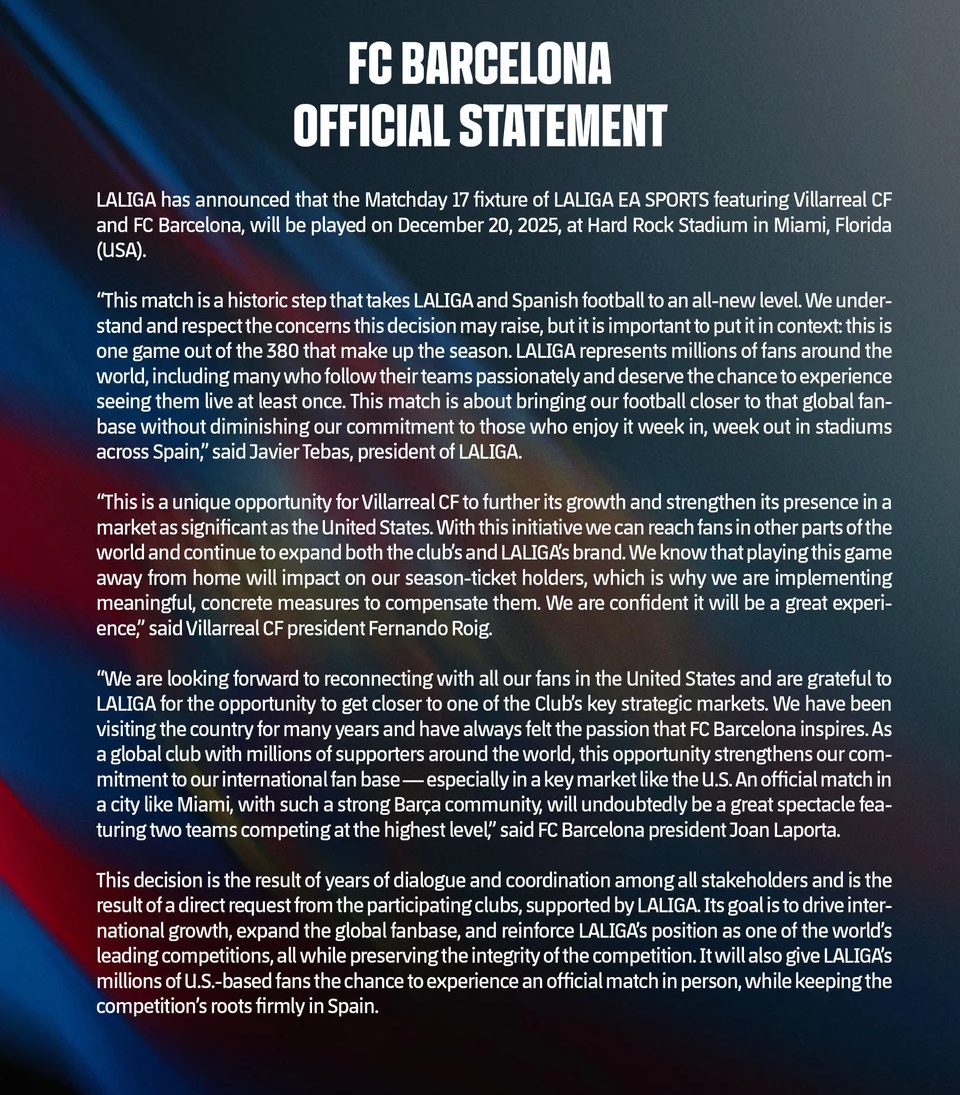 FC BARCELONA
OFFICIAL STATEMENT

LALIGA has announced that the Matchday 17 fixture of LALIGA EA SPORTS featuring Villarreal CF and FC Barcelona, will be played on December 20, 2025, at Hard Rock Stadium in Miami, Florida (USA).

“This match is a historic step that takes LALIGA and Spanish football to an all-new level. We understand and respect the concerns this decision may raise, but it is important to put it in context: this is one game out of the 380 that make up the season. LALIGA represents millions of fans around the world, including many who follow their teams passionately and deserve the chance to experience seeing them live at least once. This match is about bringing our football closer to that global fanbase without diminishing our commitment to those who enjoy it week in, week out in stadiums across Spain,” said Javier Tebas, president of LALIGA.

“This is a unique opportunity for Villarreal CF to further its growth and strengthen its presence in a market as significant as the United States. With this initiative we can reach fans in other parts of the world and continue to expand both the club’s and LALIGA’s brand. We know that playing this game away from home will impact on our season-ticket holders, which is why we are implementing meaningful, concrete measures to compensate them. We are confident it will be a great experience,” said Villarreal CF president Fernando Roig.

“We are looking forward to reconnecting with all our fans in the United States and are grateful to LALIGA for the opportunity to get closer to one of the Club’s key strategic markets. We have been visiting the country for many years and have always felt the passion that FC Barcelona inspires. As a global club with millions of supporters around the world, this opportunity strengthens our commitment to our international fan base — especially in a key market like the U.S. An official match in a city like Miami, with such a strong Barça community, will undoubtedly be a great spectacle featuring two teams competing at the highest level,” said FC Barcelona president Joan Laporta.

This decision is the result of years of dialogue and coordination among all stakeholders and is the result of a direct request from the participating clubs, supported by LALIGA. Its goal is to drive international growth, expand the global fanbase, and reinforce LALIGA’s position as one of the world’s leading competitions, all while preserving the integrity of the competition. It will also give LALIGA’s millions of U.S.-based fans the chance to experience an official match in person, while keeping the competition’s roots firmly in Spain.